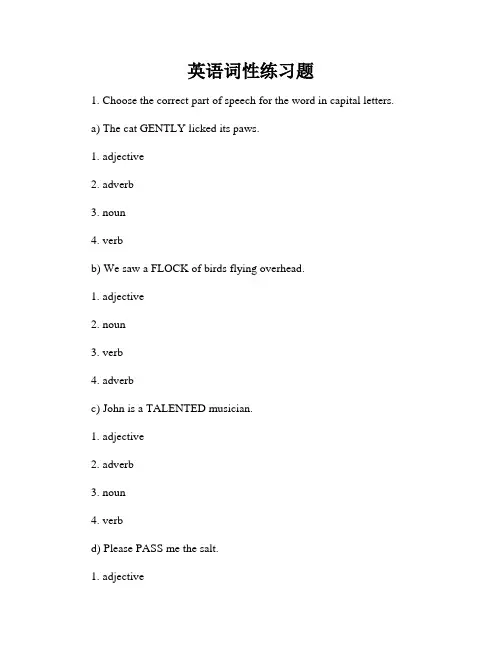 英语词性练习题

1. Choose the correct part of speech for the word in capital letters.

a) The cat GENTLY licked its paws.

1. adjective

2. adverb

3. noun

4. verb

b) We saw a FLOCK of birds flying overhead.

1. adjective

2. noun

3. verb

4. adverb

c) John is a TALENTED musician.

1. adjective

2. adverb

3. noun

4. verb

d) Please PASS me the salt.

1. adjective